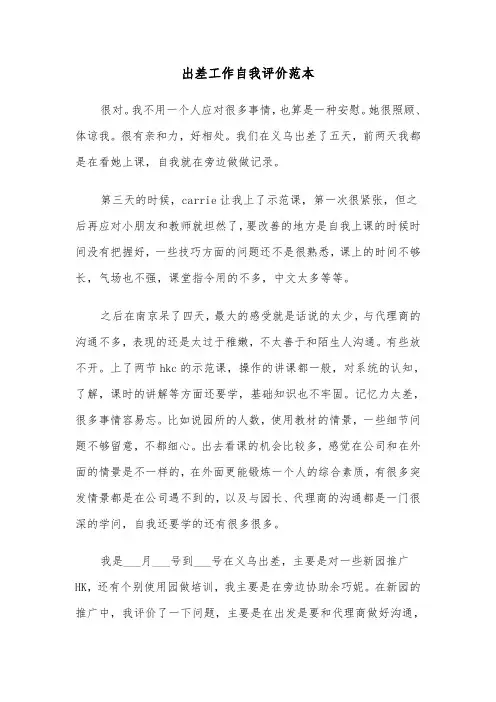 出差工作自我评价范本

很对。我不用一个人应对很多事情，也算是一种安慰。她很照顾、体谅我。很有亲和力，好相处。我们在义乌出差了五天，前两天我都是在看她上课，自我就在旁边做做记录。

第三天的时候，carrie 让我上了示范课，第一次很紧张，但之后再应对小朋友和教师就坦然了，要改善的地方是自我上课的时候时间没有把握好，一些技巧方面的问题还不是很熟悉，课上的时间不够长，气场也不强，课堂指令用的不多，中文太多等等。

之后在南京呆了四天，最大的感受就是话说的太少，与代理商的沟通不多，表现的还是太过于稚嫩，不太善于和陌生人沟通。有些放不开。上了两节 hkc 的示范课，操作的讲课都一般，对系统的认知，了解，课时的讲解等方面还要学，基础知识也不牢固。记忆力太差，很多事情容易忘。比如说园所的人数，使用教材的情景，一些细节问题不够留意，不都细心。出去看课的机会比较多，感觉在公司和在外面的情景是不一样的，在外面更能锻炼一个人的综合素质，有很多突发情景都是在公司遇不到的，以及与园长、代理商的沟通都是一门很深的学问，自我还要学的还有很多很多。

我是___月___号到___号在义乌出差，主要是对一些新园推广 HK，还有个别使用园做培训，我主要是在旁边协助余巧妮。在新园的推广中，我评价了一下问题，主要是在出发是要和代理商做好沟通，